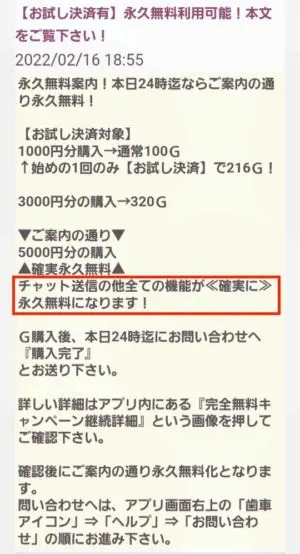 【お試し決済有】永久無料利用可能！本文をご覧下さい！

2022/02/16 18:55

永久無料案内！本日24時迄ならご案内の通り永久無料！

【お試し決済対象】
1000円分購入→通常100G
↑始めの1回のみ【お試し決済】で216G！

3000円分の購入→320G

▼ご案内の通り▼
5000円分の購入
▲確実永久無料▲
チャット送信の他全ての機能が≪確実に≫永久無料になります！

G購入後、本日24時迄にお問い合わせへ
『購入完了』
とお送り下さい。

詳しい詳細はアプリ内にある『完全無料キャンペーン継続詳細』という画像を押してご確認下さい。

確認後にご案内の通り永久無料化となります。
問い合わせへは、アプリ画面右上の「歯車アイコン」⇒「ヘルプ」⇒「お問い合わせ」の順にお進み下さい。